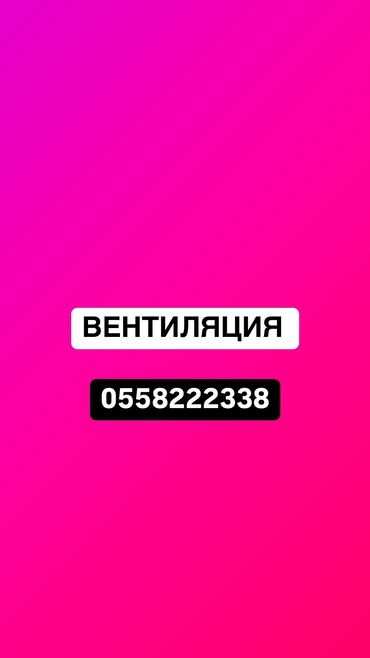 ВЕНТИЛЯЦИЯ

0558222338